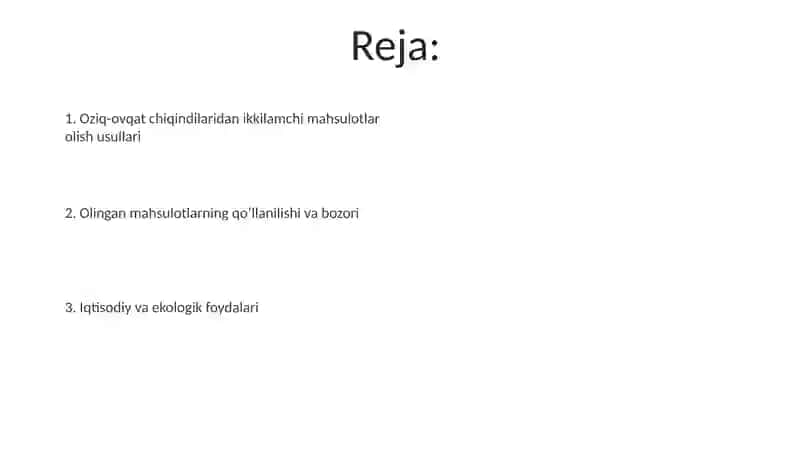 Reja:

1. Oziq-ovqat chiqindilaridan ikkilamchi mahsulotlar olish usullari

2. Olingan mahsulotlarning qo'llanilishi va bozori

3. Iqtisodiy va ekologik foydalari